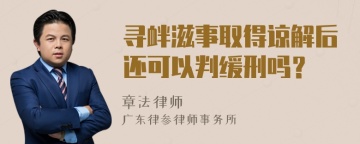 寻衅滋事取得谅解后还可以判缓刑吗？

章法律师
广东律参律师事务所